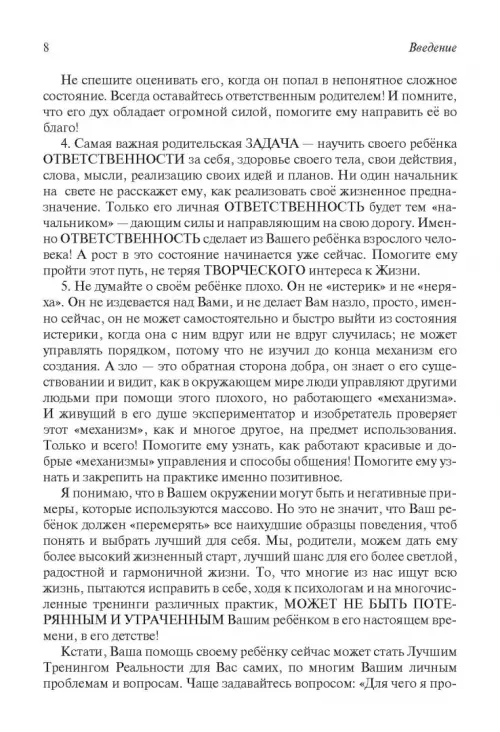 8 Введение

Не спешите оценивать его, когда он попал в непонятное сложное состояние. Всегда оставайтесь ответственным родителем! И помните, что его дух обладает огромной силой, помогите ему направить её во благо!

4. Самая важная родительская ЗАДАЧА — научить своего ребёнка ОТВЕТСТВЕННОСТИ за себя, здоровье своего тела, свои действия, слова, мысли, реализацию своих идей и планов. Ни один начальник на свете не расскажет ему, как реализовать своё жизненное предназначение. Только его личная ОТВЕТСТВЕННОСТЬ будет тем «начальником» — дающим силы и направляющим на свою дорогу. Именно ОТВЕТСТВЕННОСТЬ сделает из Вашего ребёнка взрослого человека! А рост в это состояние начинается уже сейчас. Помогите ему пройти этот путь, не теряя ТВОРЧЕСКОГО интереса к Жизни.

5. Не думайте о своём ребёнке плохо. Он не «истерик» и не «неряха». Он не издевается над Вами, и не делает Вам назло, просто, именно сейчас, он не может самостоятельно и быстро выйти из состояния истерики, когда она с ним вдруг или не вдруг случилась; не может управлять порядком, потому что не изучил до конца механизм его создания. А зло — это обратная сторона добра, он знает о его существовании и видит, как в окружающем мире люди управляют другими людьми при помощи этого плохого, но работающего «механизма». И живущий в его душе экспериментатор и изобретатель проверяет этот «механизм», как и многое другое, на предмет использования. Только и всего! Помогите ему узнать, как работают красивые и добрые «механизмы» управления и способы общения! Помогите ему узнать и закрепить на практике именно позитивное.

Я понимаю, что в Вашем окружении могут быть и негативные примеры, которые используются массово. Но это не значит, что Ваш ребёнок должен «перемерять» все наихудшие образцы поведения, чтоб понять и выбрать лучший для себя. Мы, родители, можем дать ему более высокий жизненный старт, лучший шанс для его более светлой, радостной и гармоничной жизни. То, что многие из нас ищут всю жизнь, пытаются исправить в себе, ходя к психологам и на многочисленные тренинги различных практик, МОЖЕТ НЕ БЫТЬ ПОТЕРЯННЫМ И УТРАЧЕННЫМ Вашим ребёнком в его настоящем времени, в его детстве!

Кстати, Ваша помощь своему ребёнку сейчас может стать Лучшим Тренингом Реальности для Вас самих, по многим Вашим личным проблемам и вопросам. Чаще задавайтесь вопросом: «Для чего я про-